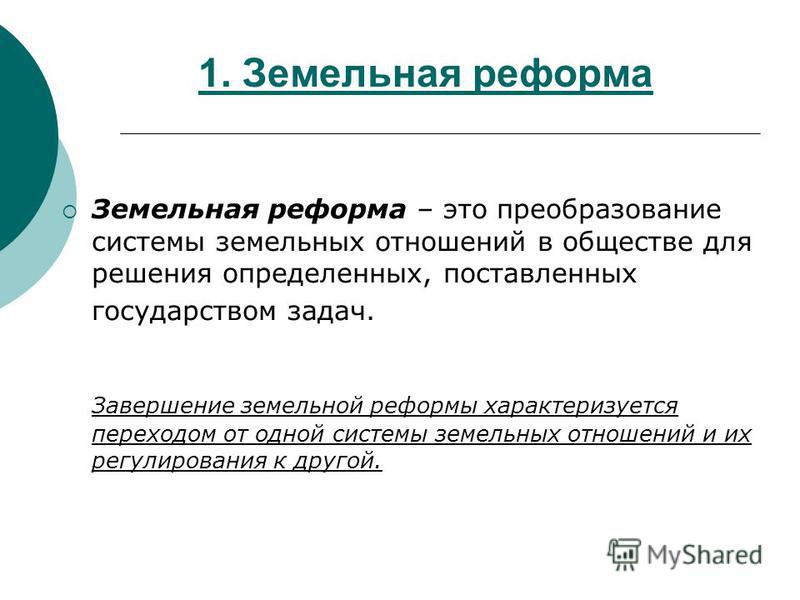 1. Земельная реформа

Земельная реформа – это преобразование системы земельных отношений в обществе для решения определенных, поставленных государством задач.

Завершение земельной реформы характеризуется переходом от одной системы земельных отношений и их регулирования к другой.

MyShared